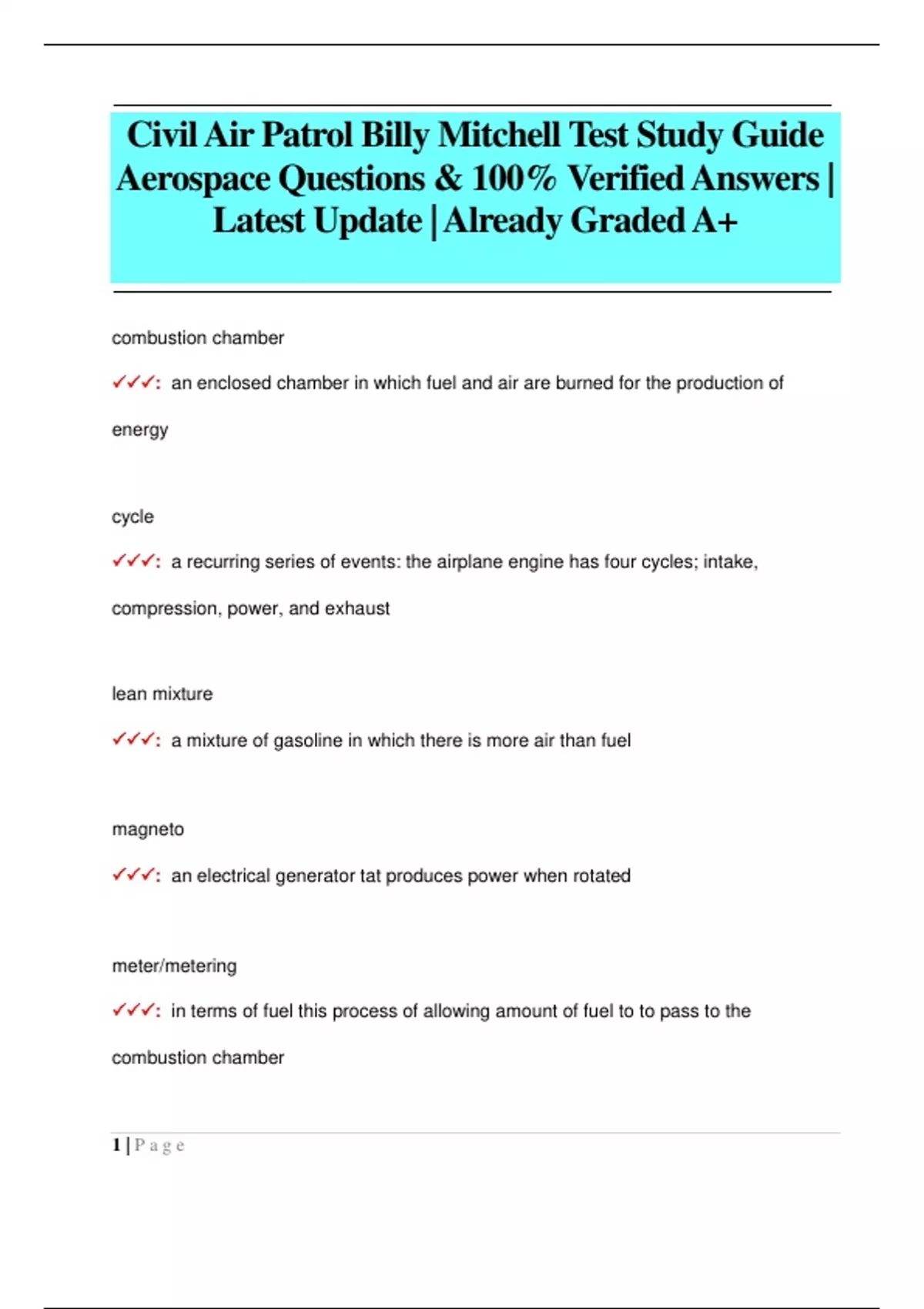 Civil Air Patrol Billy Mitchell Test Study Guide Aerospace Questions & 100% Verified Answers | Latest Update | Already Graded A+

combustion chamber

✓✓✓: an enclosed chamber in which fuel and air are burned for the production of energy

cycle

✓✓✓: a recurring series of events: the airplane engine has four cycles; intake, compression, power, and exhaust

lean mixture

✓✓✓: a mixture of gasoline in which there is more air than fuel

magneto

✓✓✓: an electrical generator tat produces power when rotated

meter/metering

✓✓✓: in terms of fuel this process of allowing amount of fuel to to pass to the combustion chamber

1 | Page